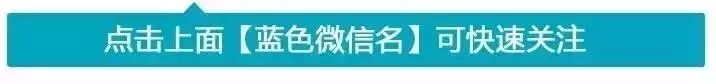 点击上面【蓝色微信名】可快速关注